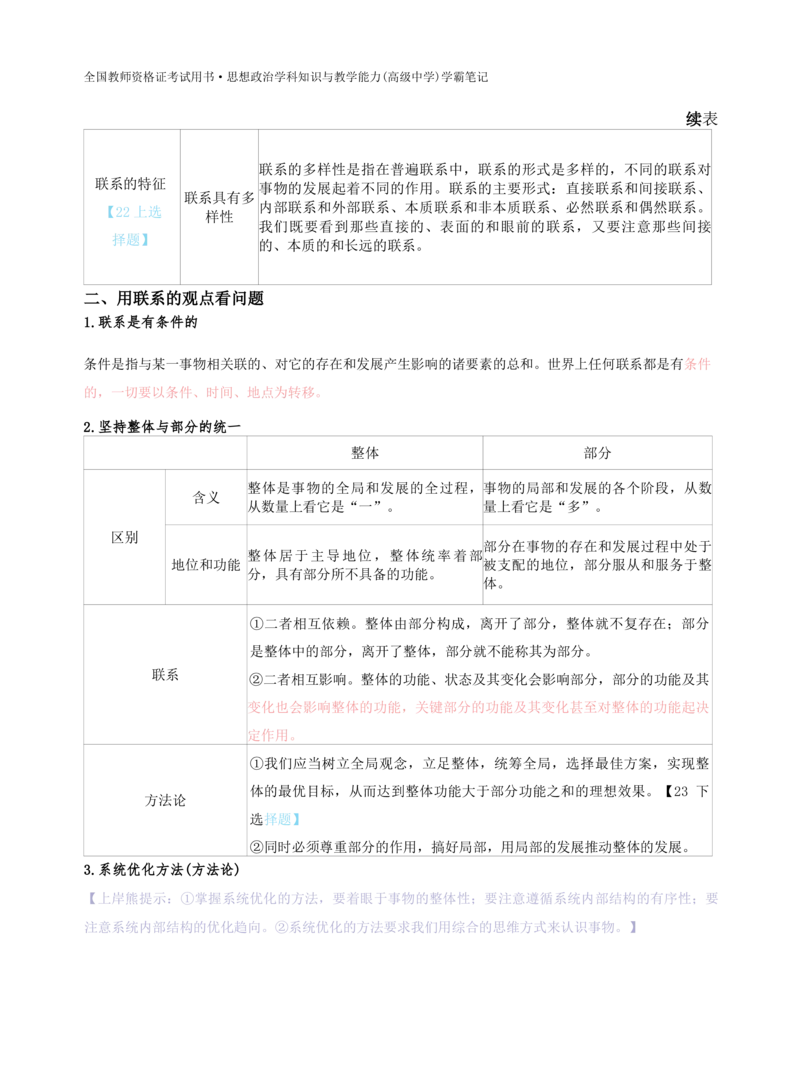 全国教师资格证考试用书•思想政治学科知识与教学能力(高级中学)学霸笔记

续表

| 联系的特征【22上选择题】 | 联系具有多样性 | 联系的多样性是指在普遍联系中，联系的形式是多样的，不同的联系对事物的发展起着不同的作用。联系的主要形式：直接联系和间接联系、内部联系和外部联系、本质联系和非本质联系、必然联系和偶然联系。我们既要看到那些直接的、表面的和眼前的联系，又要注意那些间接的、本质的和长远的联系。 |
|---|---|---|

二、用联系的观点看问题

1.联系是有条件的

条件是指与某一事物相关联的、对它的存在和发展产生影响的诸要素的总和。世界上任何联系都是有条件的，一切要以条件、时间、地点为转移。

2.坚持整体与部分的统一

| | | 整体 | 部分 |
|---|---|---|---|
| 区别 | 含义 | 整体是事物的全局和发展的全过程，从数量上看它是“一”。 | 事物的局部和发展的各个阶段，从数量上看它是“多”。 |
| | 地位和功能 | 整体居于主导地位，整体统率着部分，具有部分所不具备的功能。 | 部分在事物的存在和发展过程中处于被支配的地位，部分服从和服务于整体。 |
| 联系 | | ①二者相互依赖。整体由部分构成，离开了部分，整体就不复存在；部分是整体中的部分，离开了整体，部分就不能称其为部分。②二者相互影响。整体的功能、状态及其变化会影响部分，部分的功能及其变化也会影响整体的功能，关键部分的功能及其变化甚至对整体的功能起决定作用。 | |
| 方法论 | | ①我们应当树立全局观念，立足整体，统筹全局，选择最佳方案，实现整体的最优目标，从而达到整体功能大于部分功能之和的理想效果。【23下选择题】②同时必须尊重部分的作用，搞好局部，用局部的发展推动整体的发展。 | |

3.系统优化方法(方法论)

【上岸熊提示：①掌握系统优化的方法，要着眼于事物的整体性；要注意遵循系统内部结构的有序性；要注意系统内部结构的优化趋向。②系统优化的方法要求我们用综合的思维方式来认识事物。】